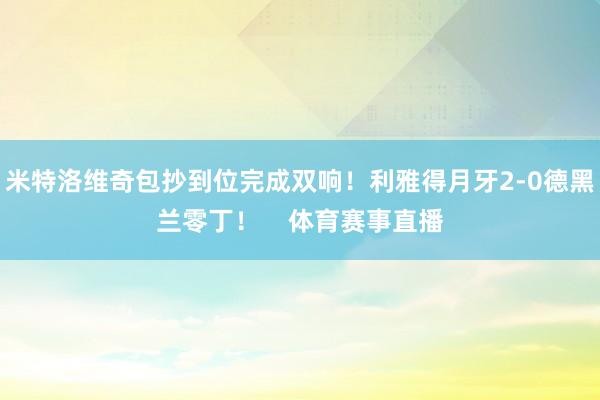 米特洛维奇包抄到位完成双响！利雅得月牙2-0德黑兰零丁！　体育赛事直播